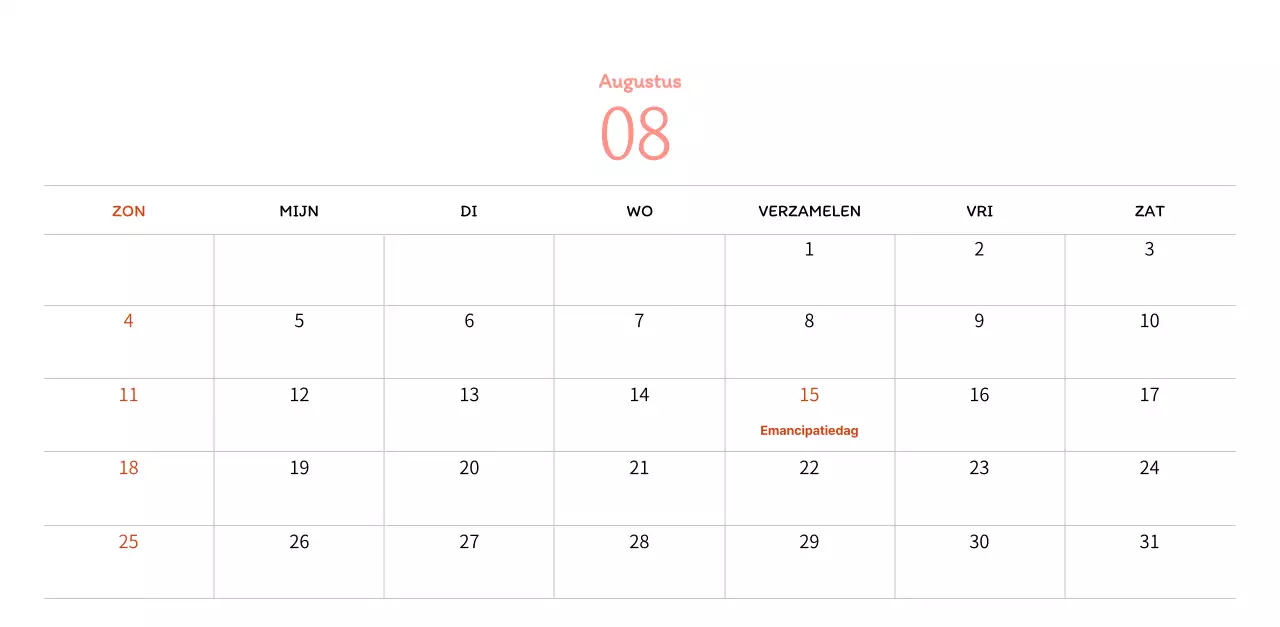 Augustus
08

| ZON | MIJN | DI | WO | VERZAMELEN | VRI | ZAT |
|---|---|---|---|---|---|---|
|  |  |  |  | 1 | 2 | 3 |
| 4 | 5 | 6 | 7 | 8 | 9 | 10 |
| 11 | 12 | 13 | 14 | 15 Emancipatiedag | 16 | 17 |
| 18 | 19 | 20 | 21 | 22 | 23 | 24 |
| 25 | 26 | 27 | 28 | 29 | 30 | 31 |